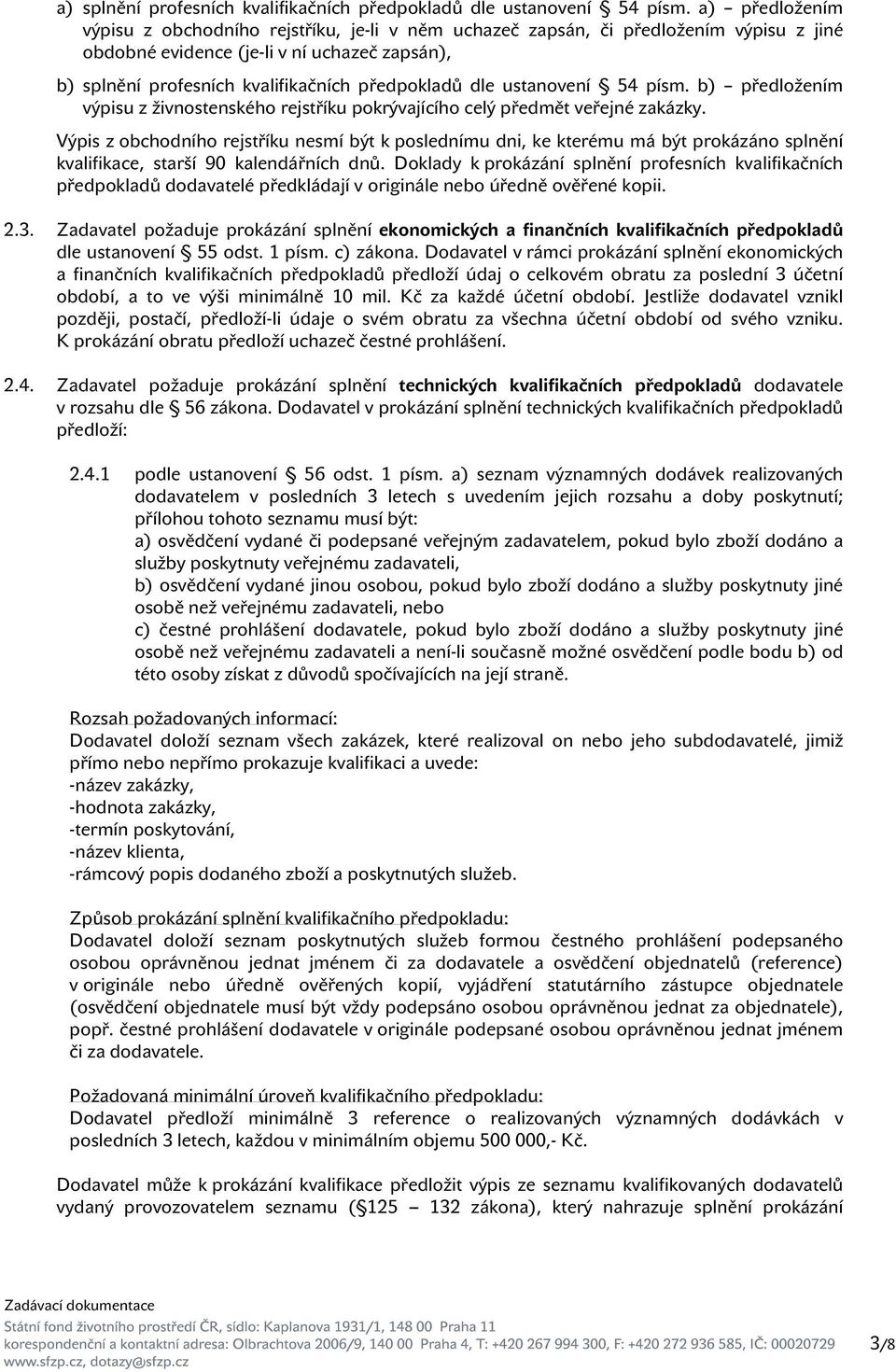 a) splnění profesních kvalifikačních předpokladů dle ustanovení § 54 písm. a) – předložením výpisu z obchodního rejstříku, je-li v něm uchazeč zapsán, či předložením výpisu z jiné obdobné evidence (je-li v ní uchazeč zapsán),

b) splnění profesních kvalifikačních předpokladů dle ustanovení § 54 písm. b) – předložením výpisu z živnostenského rejstříku pokrývajícího celý předmět veřejné zakázky.

Výpis z obchodního rejstříku nesmí být k poslednímu dni, ke kterému má být prokázáno splnění kvalifikace, starší 90 kalendářních dnů. Doklady k prokázání splnění profesních kvalifikačních předpokladů dodavatelé předkládají v originále nebo úředně ověřené kopii.

2.3. Zadavatel požaduje prokázání splnění ekonomických a finančních kvalifikačních předpokladů dle ustanovení § 55 odst. 1 písm. c) zákona. Dodavatel v rámci prokázání splnění ekonomických a finančních kvalifikačních předpokladů předloží údaj o celkovém obratu za poslední 3 účetní období, a to ve výši minimálně 10 mil. Kč za každé účetní období. Jestliže dodavatel vznikl později, postačí, předloží-li údaje o svém obratu za všechna účetní období od svého vzniku. K prokázání obratu předloží uchazeč čestné prohlášení.

2.4. Zadavatel požaduje prokázání splnění technických kvalifikačních předpokladů dodavatele v rozsahu dle § 56 zákona. Dodavatel v prokázání splnění technických kvalifikačních předpokladů předloží:

2.4.1 podle ustanovení § 56 odst. 1 písm. a) seznam významných dodávek realizovaných dodavatelem v posledních 3 letech s uvedením jejich rozsahu a doby poskytnutí; přílohou tohoto seznamu musí být:
a) osvědčení vydané či podepsané veřejným zadavatelem, pokud bylo zboží dodáno a služby poskytnuty veřejnému zadavateli,
b) osvědčení vydané jinou osobou, pokud bylo zboží dodáno a služby poskytnuty jiné osobě než veřejnému zadavateli, nebo
c) čestné prohlášení dodavatele, pokud bylo zboží dodáno a služby poskytnuty jiné osobě než veřejnému zadavateli a není-li současně možné osvědčení podle bodu b) od této osoby získat z důvodů spočívajících na její straně.

Rozsah požadovaných informací:
Dodavatel doloží seznam všech zakázek, které realizoval on nebo jeho subdodavatelé, jimiž přímo nebo nepřímo prokazuje kvalifikaci a uvede:
-název zakázky,
-hodnota zakázky,
-termín poskytování,
-název klienta,
-rámcový popis dodaného zboží a poskytnutých služeb.

Způsob prokázání splnění kvalifikačního předpokladu:
Dodavatel doloží seznam poskytnutých služeb formou čestného prohlášení podepsaného osobou oprávněnou jednat jménem či za dodavatele a osvědčení objednatelů (reference) v originále nebo úředně ověřených kopií, vyjádření statutárního zástupce objednatele (osvědčení objednatele musí být vždy podepsáno osobou oprávněnou jednat za objednatele), popř. čestné prohlášení dodavatele v originále podepsané osobou oprávněnou jednat jménem či za dodavatele.

Požadovaná minimální úroveň kvalifikačního předpokladu:
Dodavatel předloží minimálně 3 reference o realizovaných významných dodávkách v posledních 3 letech, každou v minimálním objemu 500 000,- Kč.

Dodavatel může k prokázání kvalifikace předložit výpis ze seznamu kvalifikovaných dodavatelů vydaný provozovatelem seznamu (§125 – 132 zákona), který nahrazuje splnění prokázání

Zadávací dokumentace
Státní fond životního prostředí ČR, sídlo: Kaplanova 1931/1, 148 00 Praha 11
korespondenční a kontaktní adresa: Olbrachtova 2006/9, 140 00 Praha 4, T: +420 267 994 300, F: +420 272 936 585, IČ: 00020729
www.sfzp.cz, dotazy@sfzp.cz
3/8